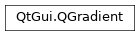 QtGui.QGradient